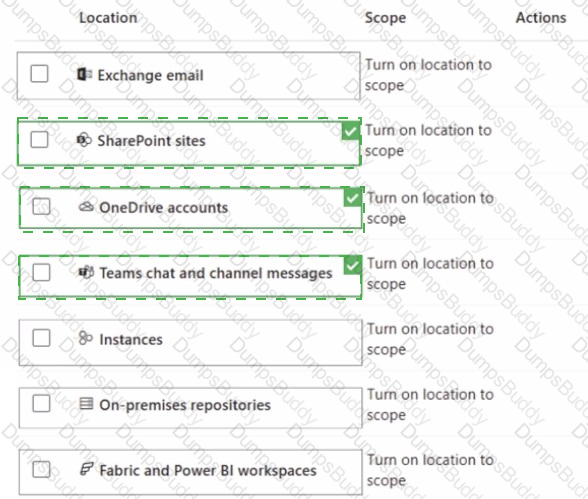 | Location | Scope | Actions |
|---|---|---|
| Exchange email | Turn on location to scope | |
| SharePoint sites | Turn on location to scope | |
| OneDrive accounts | Turn on location to scope | |
| Teams chat and channel messages | Turn on location to scope | |
| Instances | Turn on location to scope | |
| On-premises repositories | Turn on location to scope | |
| Fabric and Power BI workspaces | Turn on location to scope | |

DumpsBuddy